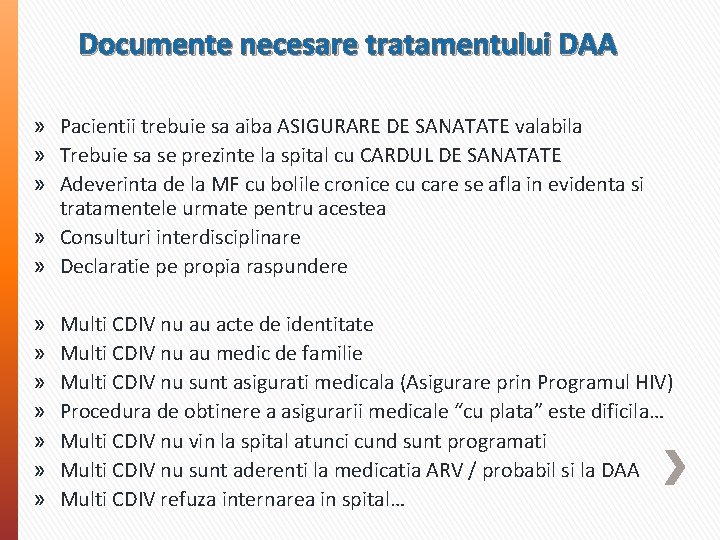 Documente necesare tratamentului DAA

» Pacientii trebuie sa aiba ASIGURARE DE SANATATE valabila
» Trebuie sa se prezinte la spital cu CARDUL DE SANATATE
» Adeverinta de la MF cu bolile cronice cu care se afla in evidenta si tratamentele urmate pentru acestea
» Consulturi interdisciplinare
» Declaratie pe propia raspundere

» Multi CDIV nu au acte de identitate
» Multi CDIV nu au medic de familie
» Multi CDIV nu sunt asigurati medicala (Asigurare prin Programul HIV)
» Procedura de obtinere a asigurarii medicale “cu plata” este dificila…
» Multi CDIV nu vin la spital atunci cund sunt programati
» Multi CDIV nu sunt aderenti la medicatia ARV / probabil si la DAA
» Multi CDIV refuza internarea in spital…